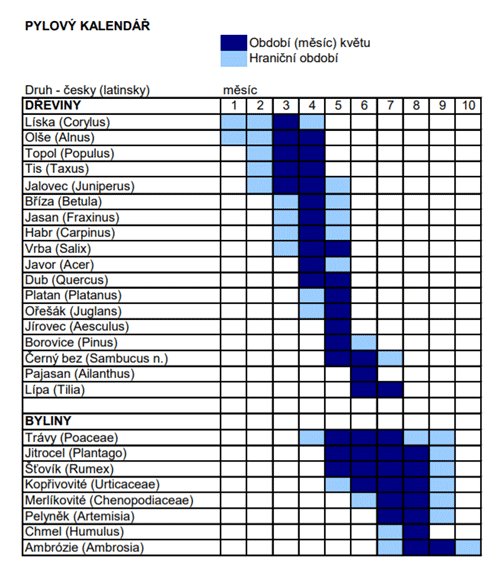 PYLOVÝ KALENDÁŘ

Období (měsíc) květu
Hraniční období

Druh - česky (latinsky) měsíc

| DŘEVINY | 1 | 2 | 3 | 4 | 5 | 6 | 7 | 8 | 9 | 10 |
|---|---|---|---|---|---|---|---|---|---|---|
| Líska (Corylus) | | | | | | | | | | |
| Olše (Alnus) | | | | | | | | | | |
| Topol (Populus) | | | | | | | | | | |
| Tis (Taxus) | | | | | | | | | | |
| Jalovec (Juniperus) | | | | | | | | | | |
| Bříza (Betula) | | | | | | | | | | |
| Jasan (Fraxinus) | | | | | | | | | | |
| Habr (Carpinus) | | | | | | | | | | |
| Vrba (Salix) | | | | | | | | | | |
| Javor (Acer) | | | | | | | | | | |
| Dub (Quercus) | | | | | | | | | | |
| Platan (Platanus) | | | | | | | | | | |
| Ořešák (Juglans) | | | | | | | | | | |
| Jírovec (Aesculus) | | | | | | | | | | |
| Borovice (Pinus) | | | | | | | | | | |
| Černý bez (Sambucus n.) | | | | | | | | | | |
| Pajasan (Ailanthus) | | | | | | | | | | |
| Lípa (Tilia) | | | | | | | | | | |
| | | | | | | | | | | |
| BYLINY | | | | | | | | | | |
| Trávy (Poaceae) | | | | | | | | | | |
| Jitrocel (Plantago) | | | | | | | | | | |
| Šťovík (Rumex) | | | | | | | | | | |
| Kopřivovité (Urticaceae) | | | | | | | | | | |
| Merlíkovité (Chenopodiaceae) | | | | | | | | | | |
| Pelyněk (Artemisia) | | | | | | | | | | |
| Chmel (Humulus) | | | | | | | | | | |
| Ambrózie (Ambrosia) | | | | | | | | | | |